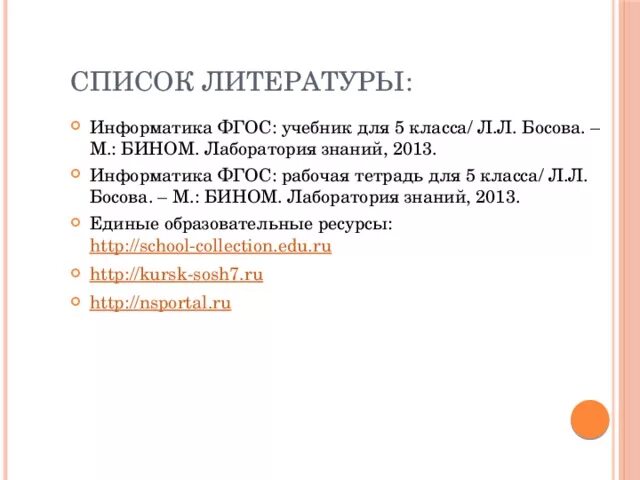 СПИСОК ЛИТЕРАТУРЫ:

Информатика ФГОС: учебник для 5 класса/ Л.Л. Босова. – М.: БИНОМ. Лаборатория знаний, 2013.

Информатика ФГОС: рабочая тетрадь для 5 класса/ Л.Л. Босова. – М.: БИНОМ. Лаборатория знаний, 2013.

Единые образовательные ресурсы: http://school-collection.edu.ru

http://kursk-sosh7.ru

http://nsportal.ru